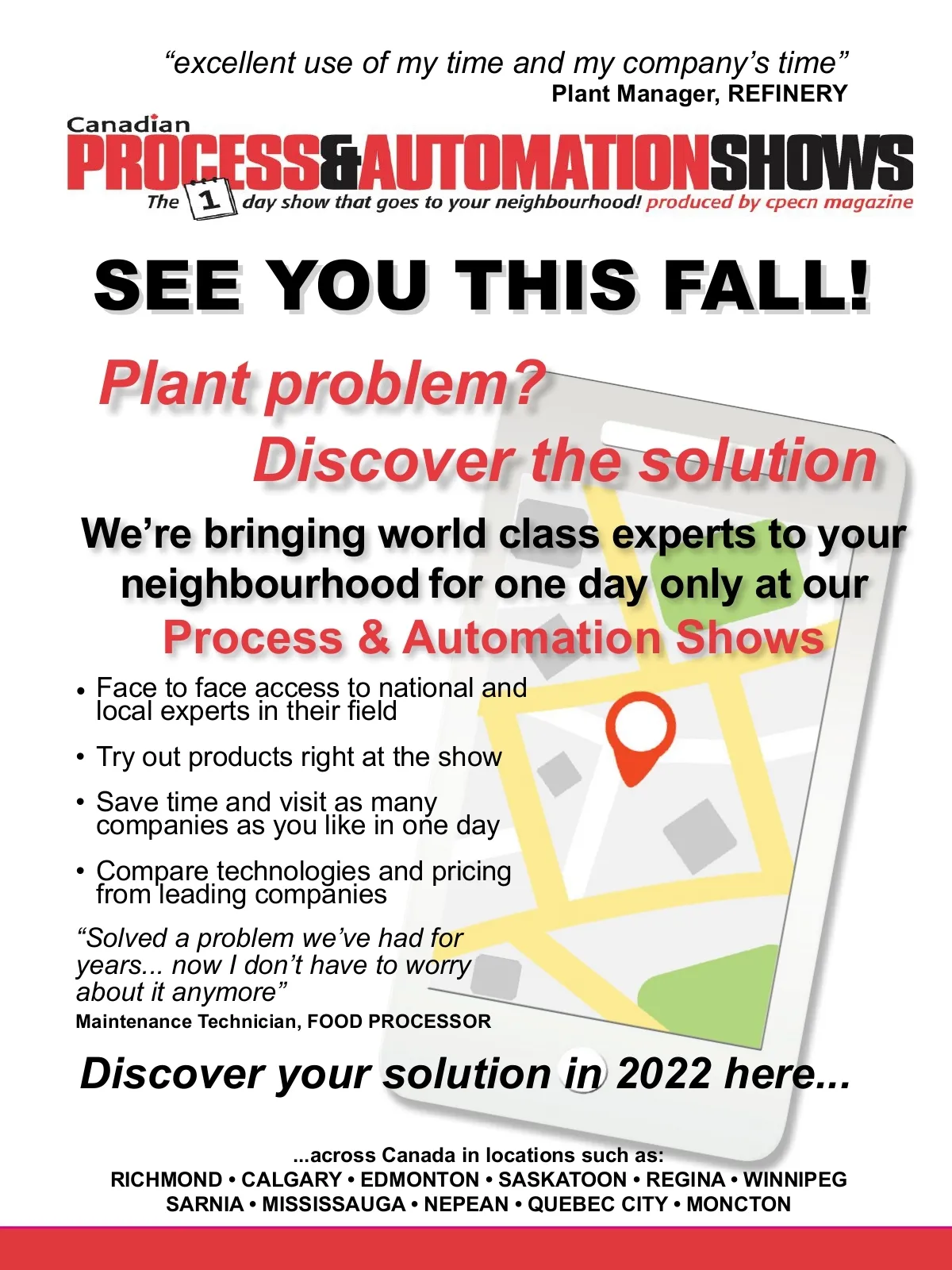 "excellent use of my time and my company's time"
Plant Manager, REFINERY

Canadian
PROCESS&AUTOMATIONSHOWS
The 1 day show that goes to your neighbourhood! produced by cpecn magazine

SEE YOU THIS FALL!

Plant problem?
Discover the solution

We're bringing world class experts to your neighbourhood for one day only at our Process & Automation Shows

• Face to face access to national and local experts in their field
• Try out products right at the show
• Save time and visit as many companies as you like in one day
• Compare technologies and pricing from leading companies

"Solved a problem we've had for years... now I don't have to worry about it anymore"
Maintenance Technician, FOOD PROCESSOR

Discover your solution in 2022 here...

...across Canada in locations such as:
RICHMOND • CALGARY • EDMONTON • SASKATOON • REGINA • WINNIPEG
SARNIA • MISSISSAUGA • NEPEAN • QUEBEC CITY • MONCTON